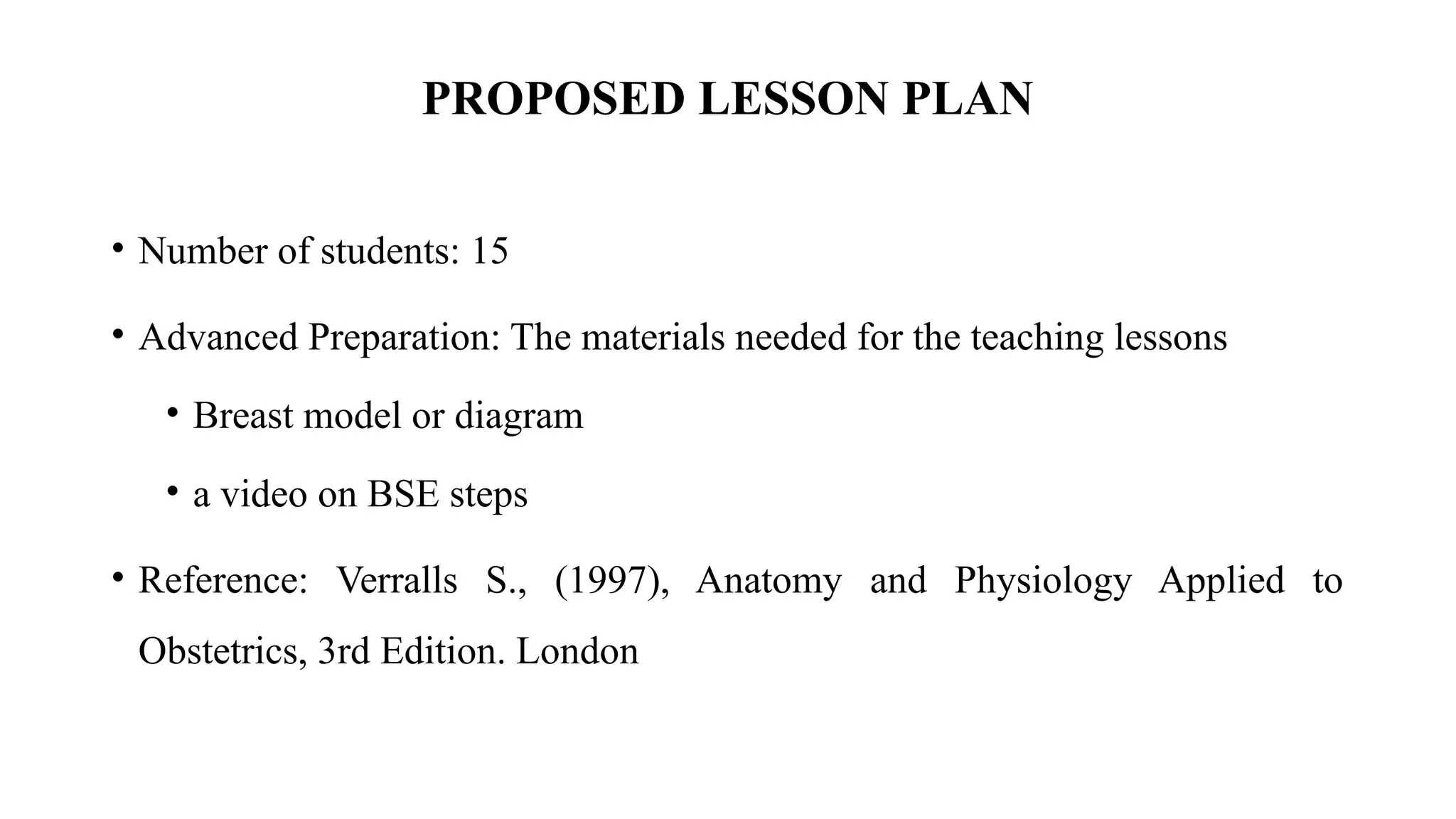 PROPOSED LESSON PLAN

• Number of students: 15

• Advanced Preparation: The materials needed for the teaching lessons

• Breast model or diagram

• a video on BSE steps

• Reference: Verralls S., (1997), Anatomy and Physiology Applied to Obstetrics, 3rd Edition. London